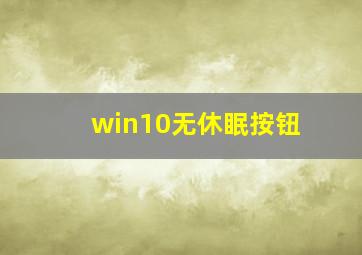 win10无休眠按钮